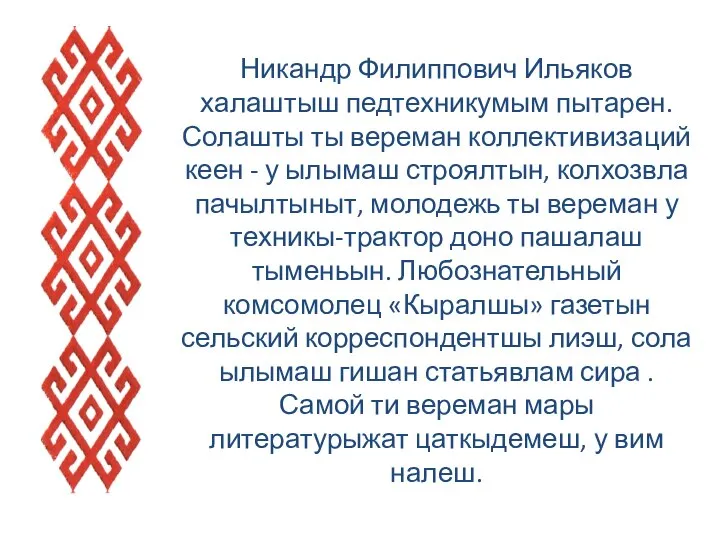 Никандр Филиппович Ильяков халаштыш педтехникумым пытарен. Солашты ты вереман коллективизаций кеен - у ылымаш строялтын, колхозвла пачылтыныт, молодежь ты вереман у техникы-трактор доно пашалаш тыменьын. Любознательный комсомолец «Кыралшы» газетын сельский корреспондентшы лиэш, сола ылымаш гишан статьявлам сира . Самой ти вереман мары литературыжат цаткыдемеш, у вим налеш.